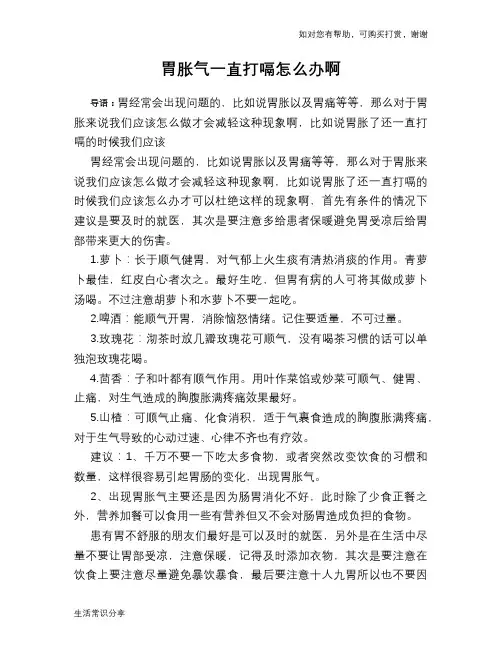 如对您有帮助，可购买打赏，谢谢

胃胀气一直打嗝怎么办啊

导语：胃经常会出现问题的，比如说胃胀以及胃痛等等，那么对于胃胀来说我们应该怎么做才会减轻这种现象啊，比如说胃胀了还一直打嗝的时候我们应该

胃经常会出现问题的，比如说胃胀以及胃痛等等，那么对于胃胀来说我们应该怎么做才会减轻这种现象啊，比如说胃胀了还一直打嗝的时候我们应该怎么办才可以杜绝这样的现象啊，首先有条件的情况下建议是要及时的就医，其次是要注意多给患者保暖避免胃受凉后给胃部带来更大的伤害。

1.萝卜：长于顺气健胃，对气郁上火生痰有清热消痰的作用。青萝卜最佳，红皮白心者次之。最好生吃，但胃有病的人可将其做成萝卜汤喝。不过注意胡萝卜和水萝卜不要一起吃。

2.啤酒：能顺气开胃，消除恼怒情绪。记住要适量，不可过量。

3.玫瑰花：沏茶时放几瓣玫瑰花可顺气，没有喝茶习惯的话可以单独泡玫瑰花喝。

4.茴香：子和叶都有顺气作用。用叶作菜馅或炒菜可顺气、健胃、止痛，对生气造成的胸腹胀满疼痛效果最好。

5.山楂：可顺气止痛、化食消积，适于气裹食造成的胸腹胀满疼痛，对于生气导致的心动过速、心律不齐也有疗效。

建议：1、千万不要一下吃太多食物，或者突然改变饮食的习惯和数量，这样很容易引起胃肠的变化，出现胃胀气。

2、出现胃胀气主要还是因为肠胃消化不好，此时除了少食正餐之外，营养加餐可以食用一些有营养但又不会对肠胃造成负担的食物。

患有胃不舒服的朋友们最好是可以及时的就医，另外是在生活中尽量不要让胃部受凉，注意保暖，记得及时添加衣物，其次是要注意在饮食上要注意尽量避免暴饮暴食，最后要注意十人九胃所以也不要因

生活常识分享